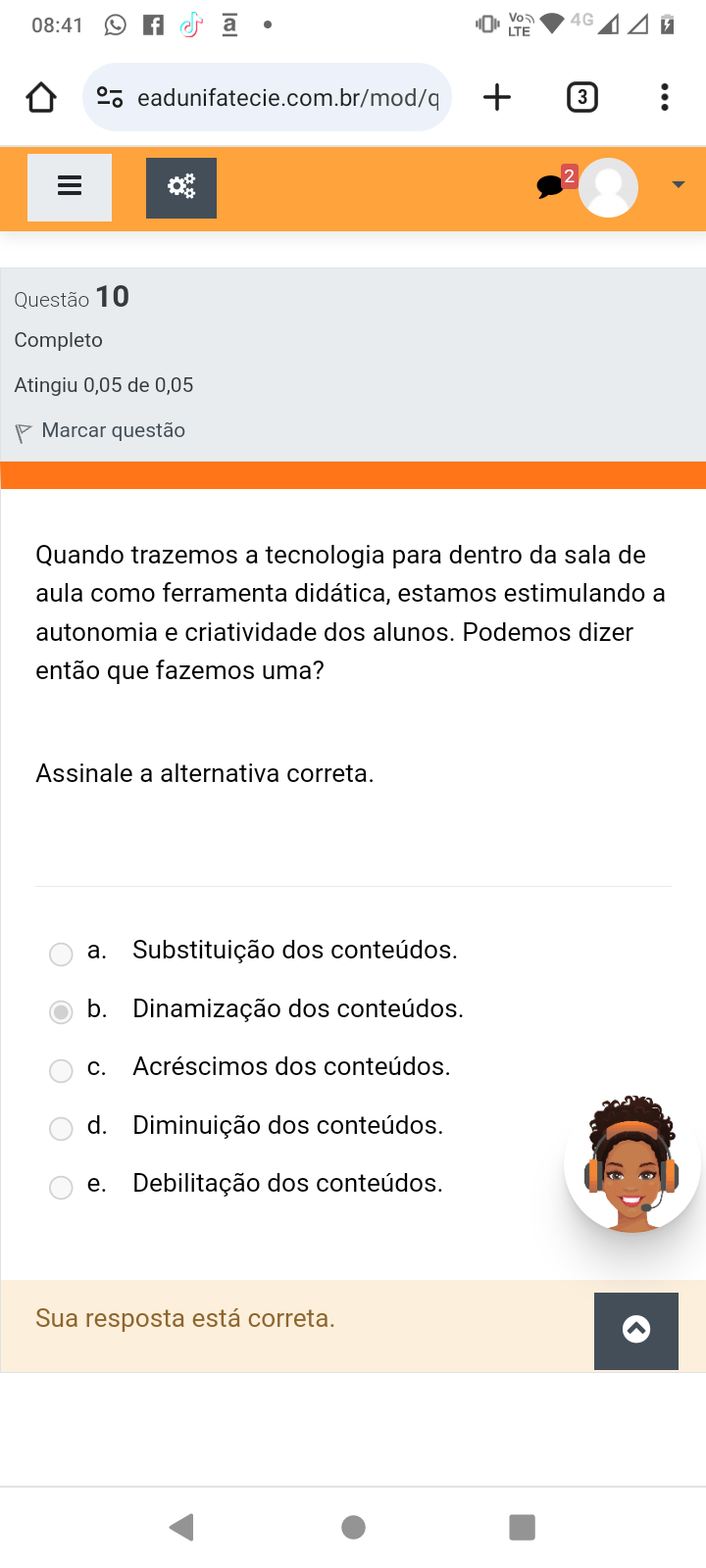 08:41

Vo LTE 4G

eadunifatecie.com.br/mod/q

3

2

Questão 10

Completo

Atingiu 0,05 de 0,05

Marcar questão

Quando trazemos a tecnologia para dentro da sala de aula como ferramenta didática, estamos estimulando a autonomia e criatividade dos alunos. Podemos dizer então que fazemos uma?

Assinale a alternativa correta.

a. Substituição dos conteúdos.

b. Dinamização dos conteúdos.

c. Acréscimos dos conteúdos.

d. Diminuição dos conteúdos.

e. Debilitação dos conteúdos.

Sua resposta está correta.